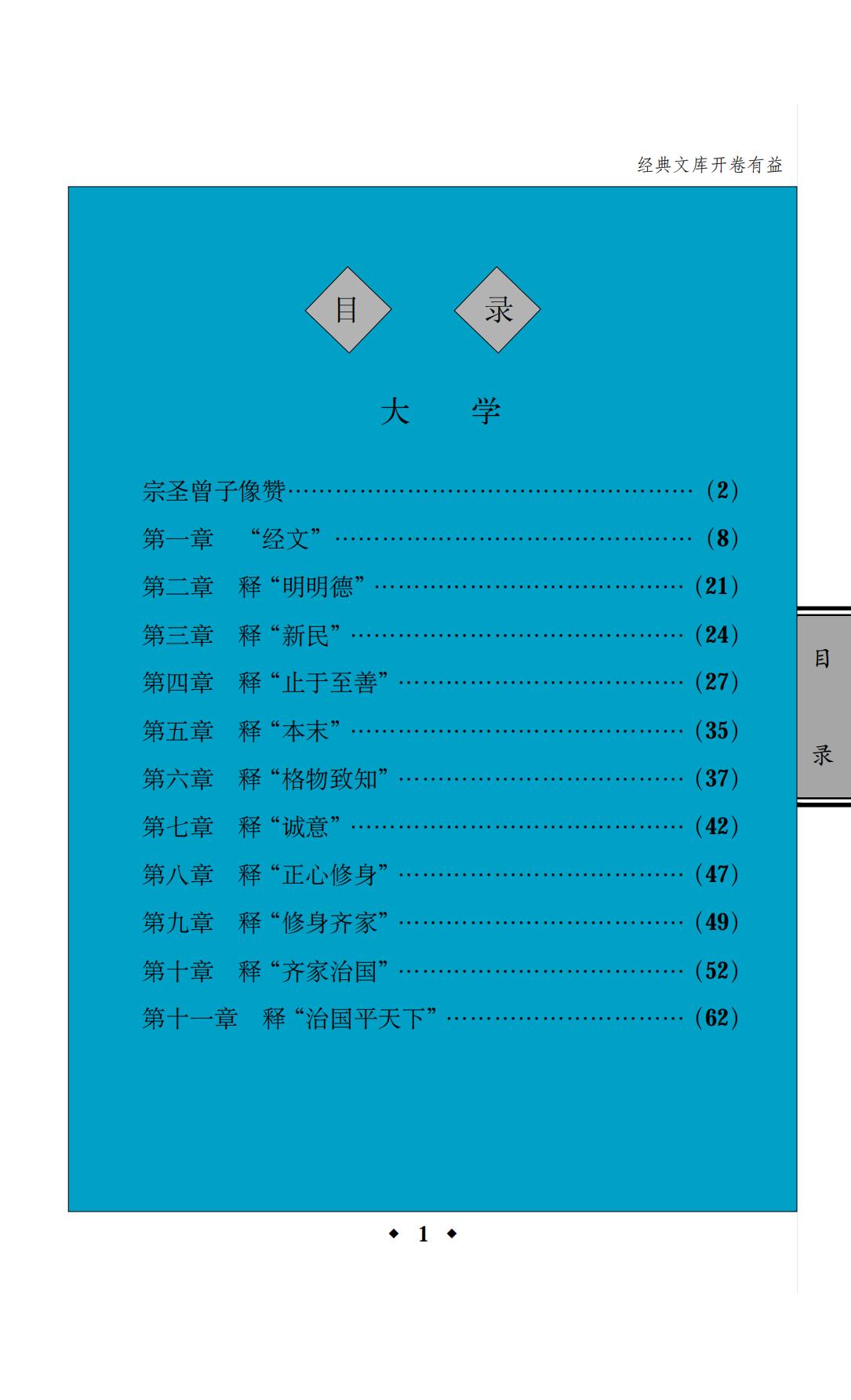 经典文库开卷有益

目 录

大 学

宗圣曾子像赞 (2)

第一章 “经文” (8)

第二章 释“明明德” (21)

第三章 释“新民” (24)

第四章 释“止于至善” (27)

第五章 释“本末” (35)

第六章 释“格物致知” (37)

第七章 释“诚意” (42)

第八章 释“正心修身” (47)

第九章 释“修身齐家” (49)

第十章 释“齐家治国” (52)

第十一章 释“治国平天下” (62)

目

录

◆ 1 ◆